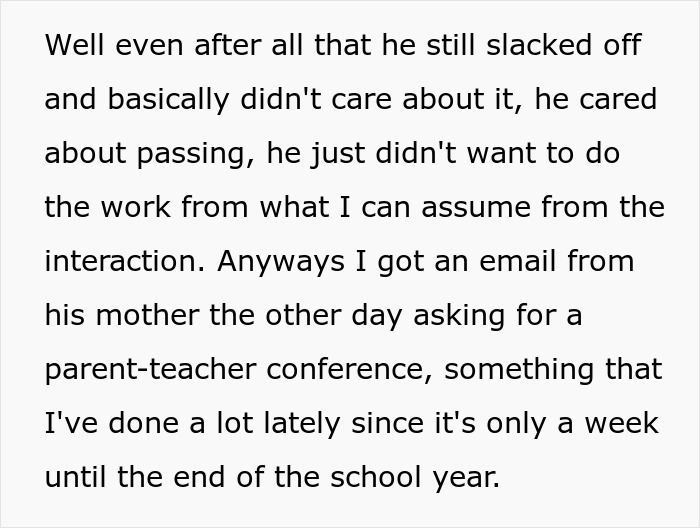 Well even after all that he still slacked off and basically didn't care about it, he cared about passing, he just didn't want to do the work from what I can assume from the interaction. Anyways I got an email from his mother the other day asking for a parent-teacher conference, something that I've done a lot lately since it's only a week until the end of the school year.